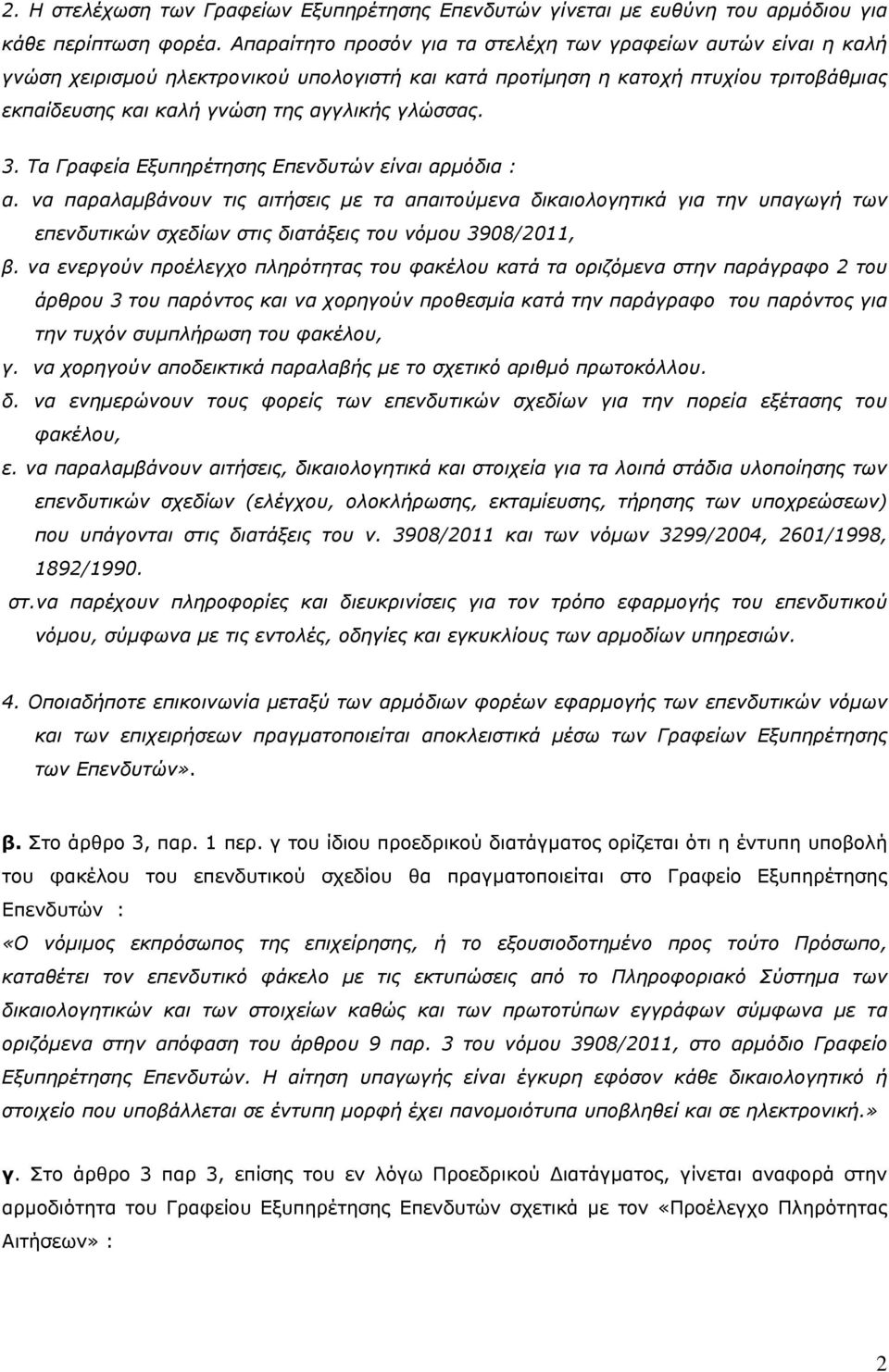 2. Η στελέχωση των Γραφείων Εξυπηρέτησης Επενδυτών γίνεται με ευθύνη του αρμόδιου για κάθε περίπτωση φορέα. Απαραίτητο προσόν για τα στελέχη των γραφείων αυτών είναι η καλή γνώση χειρισμού ηλεκτρονικού υπολογιστή και κατά προτίμηση η κατοχή πτυχίου τριτοβάθμιας εκπαίδευσης και καλή γνώση της αγγλικής γλώσσας.

3. Τα Γραφεία Εξυπηρέτησης Επενδυτών είναι αρμόδια :
α. να παραλαμβάνουν τις αιτήσεις με τα απαιτούμενα δικαιολογητικά για την υπαγωγή των επενδυτικών σχεδίων στις διατάξεις του νόμου 3908/2011,
β. να ενεργούν προέλεγχο πληρότητας του φακέλου κατά τα οριζόμενα στην παράγραφο 2 του άρθρου 3 του παρόντος και να χορηγούν προθεσμία κατά την παράγραφο του παρόντος για την τυχόν συμπλήρωση του φακέλου,
γ. να χορηγούν αποδεικτικά παραλαβής με το σχετικό αριθμό πρωτοκόλλου.
δ. να ενημερώνουν τους φορείς των επενδυτικών σχεδίων για την πορεία εξέτασης του φακέλου,
ε. να παραλαμβάνουν αιτήσεις, δικαιολογητικά και στοιχεία για τα λοιπά στάδια υλοποίησης των επενδυτικών σχεδίων (ελέγχου, ολοκλήρωσης, εκταμίευσης, τήρησης των υποχρεώσεων) που υπάγονται στις διατάξεις του ν. 3908/2011 και των νόμων 3299/2004, 2601/1998, 1892/1990.
στ.να παρέχουν πληροφορίες και διευκρινίσεις για τον τρόπο εφαρμογής του επενδυτικού νόμου, σύμφωνα με τις εντολές, οδηγίες και εγκυκλίους των αρμοδίων υπηρεσιών.

4. Οποιαδήποτε επικοινωνία μεταξύ των αρμόδιων φορέων εφαρμογής των επενδυτικών νόμων και των επιχειρήσεων πραγματοποιείται αποκλειστικά μέσω των Γραφείων Εξυπηρέτησης των Επενδυτών».

β. Στο άρθρο 3, παρ. 1 περ. γ του ίδιου προεδρικού διατάγματος ορίζεται ότι η έντυπη υποβολή του φακέλου του επενδυτικού σχεδίου θα πραγματοποιείται στο Γραφείο Εξυπηρέτησης Επενδυτών :
«Ο νόμιμος εκπρόσωπος της επιχείρησης, ή το εξουσιοδοτημένο προς τούτο Πρόσωπο, καταθέτει τον επενδυτικό φάκελο με τις εκτυπώσεις από το Πληροφοριακό Σύστημα των δικαιολογητικών και των στοιχείων καθώς και των πρωτοτύπων εγγράφων σύμφωνα με τα οριζόμενα στην απόφαση του άρθρου 9 παρ. 3 του νόμου 3908/2011, στο αρμόδιο Γραφείο Εξυπηρέτησης Επενδυτών. Η αίτηση υπαγωγής είναι έγκυρη εφόσον κάθε δικαιολογητικό ή στοιχείο που υποβάλλεται σε έντυπη μορφή έχει πανομοιότυπα υποβληθεί και σε ηλεκτρονική.»

γ. Στο άρθρο 3 παρ 3, επίσης του εν λόγω Προεδρικού Διατάγματος, γίνεται αναφορά στην αρμοδιότητα του Γραφείου Εξυπηρέτησης Επενδυτών σχετικά με τον «Προέλεγχο Πληρότητας Αιτήσεων» :

2